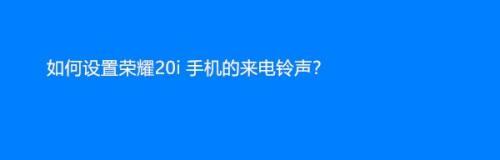 如何设置荣耀20i 手机的来电铃声?